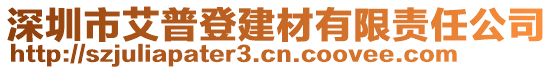 深圳市艾普登建材有限责任公司
http://szjuliapater3.cn.coovee.com